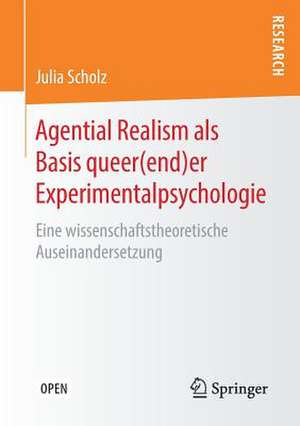 RESEARCH

Julia Scholz

Agential Realism als Basis queer(end)er Experimentalpsychologie

Eine wissenschaftstheoretische Auseinandersetzung

OPEN

Springer